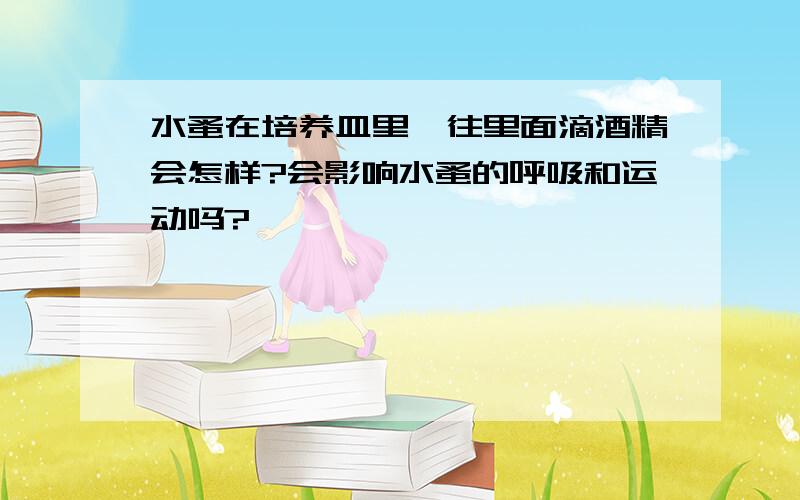 水蚤在培养皿里,往里面滴酒精会怎样?会影响水蚤的呼吸和运动吗?